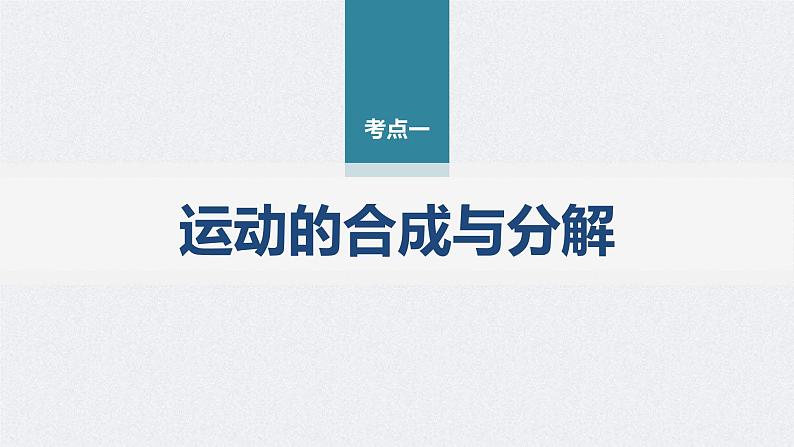 考点一

运动的合成与分解